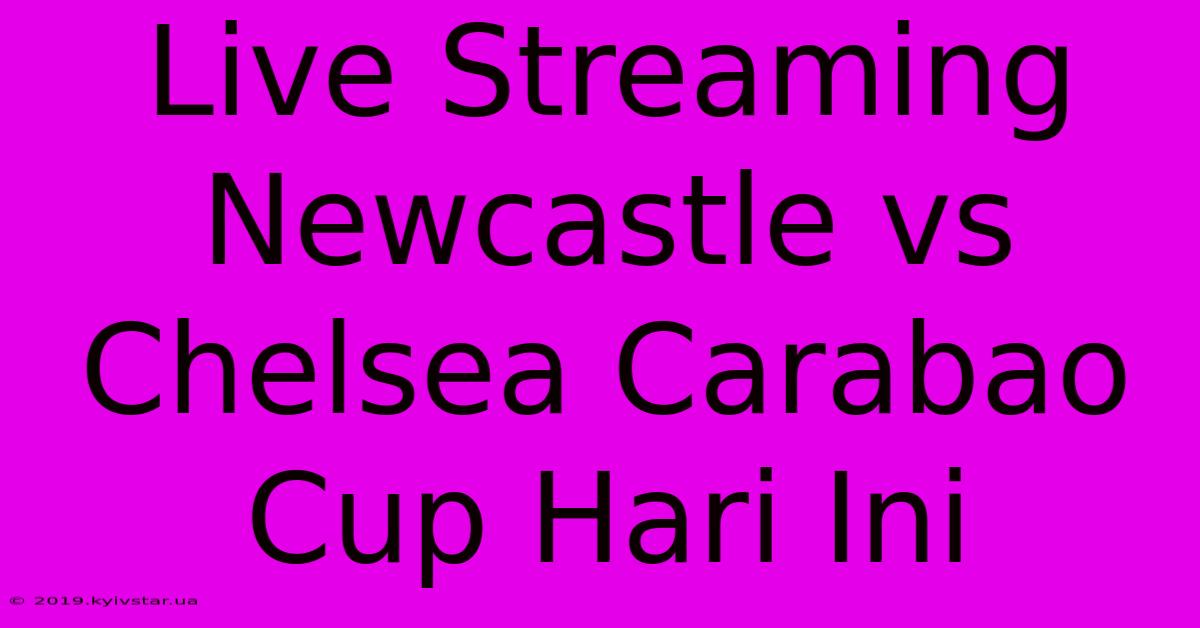 Live Streaming Newcastle vs Chelsea Carabao Cup Hari Ini

© 2019.kyivstar.ua